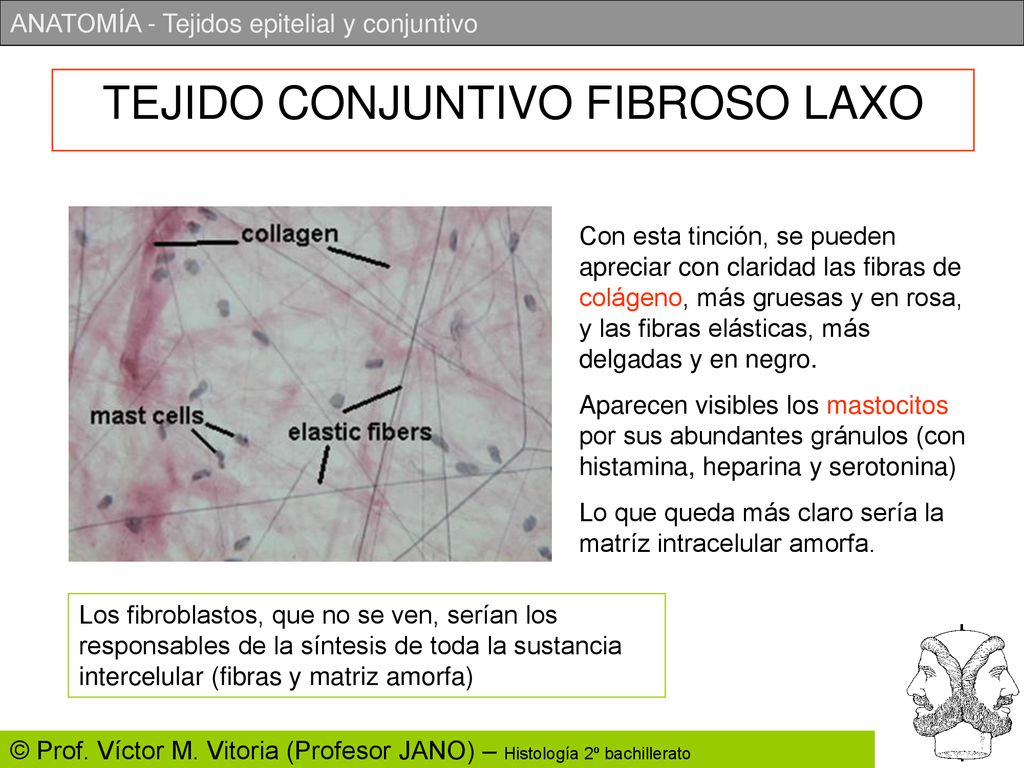 ANATOMÍA - Tejidos epitelial y conjuntivo

TEJIDO CONJUNTIVO FIBROSO LAXO

collagen

mast cells

elastic fibers

Con esta tinción, se pueden apreciar con claridad las fibras de colágeno, más gruesas y en rosa, y las fibras elásticas, más delgadas y en negro.

Aparecen visibles los mastocitos por sus abundantes gránulos (con histamina, heparina y serotonina)

Lo que queda más claro sería la matríz intracelular amorfa.

Los fibroblastos, que no se ven, serían los responsables de la síntesis de toda la sustancia intercelular (fibras y matriz amorfa)

© Prof. Víctor M. Vitoria (Profesor JANO) – Histología 2º bachillerato